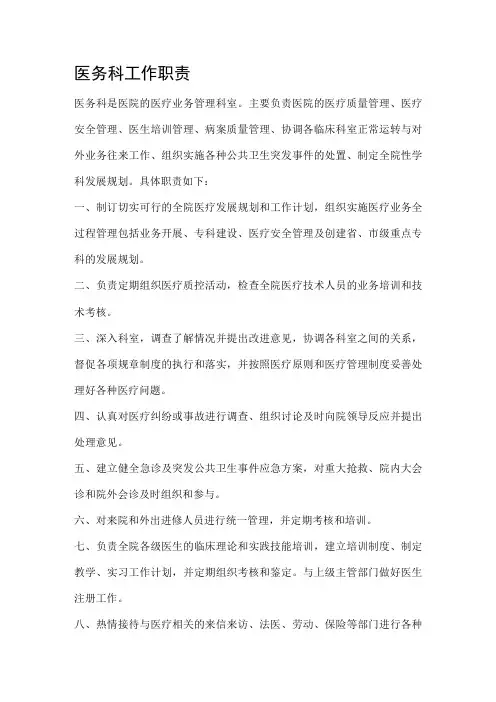 医务科工作职责

医务科是医院的医疗业务管理科室。主要负责医院的医疗质量管理、医疗安全管理、医生培训管理、病案质量管理、协调各临床科室正常运转与对外业务往来工作、组织实施各种公共卫生突发事件的处置、制定全院性学科发展规划。具体职责如下：

一、制订切实可行的全院医疗发展规划和工作计划，组织实施医疗业务全过程管理包括业务开展、专科建设、医疗安全管理及创建省、市级重点专科的发展规划。

二、负责定期组织医疗质控活动，检查全院医疗技术人员的业务培训和技术考核。

三、深入科室，调查了解情况并提出改进意见，协调各科室之间的关系，督促各项规章制度的执行和落实，并按照医疗原则和医疗管理制度妥善处理好各种医疗问题。

四、认真对医疗纠纷或事故进行调查、组织讨论及时向院领导反应并提出处理意见。

五、建立健全急诊及突发公共卫生事件应急方案，对重大抢救、院内大会诊和院外会诊及时组织和参与。

六、对来院和外出进修人员进行统一管理，并定期考核和培训。

七、负责全院各级医生的临床理论和实践技能培训，建立培训制度、制定教学、实习工作计划，并定期组织考核和鉴定。与上级主管部门做好医生注册工作。

八、热情接待与医疗相关的来信来访、法医、劳动、保险等部门进行各种